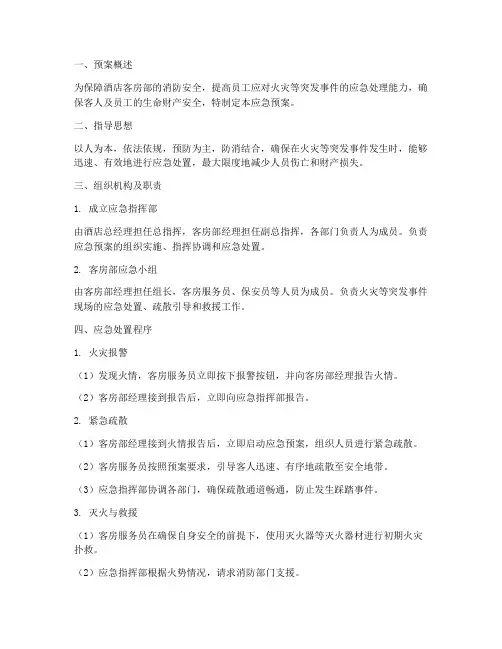 一、预案概述

为保障酒店客房部的消防安全，提高员工应对火灾等突发事件的应急处理能力，确保客人及员工的生命财产安全，特制定本应急预案。

二、指导思想

以人为本，依法依规，预防为主，防消结合，确保在火灾等突发事件发生时，能够迅速、有效地进行应急处置，最大限度地减少人员伤亡和财产损失。

三、组织机构及职责

1. 成立应急指挥部

由酒店总经理担任总指挥，客房部经理担任副总指挥，各部门负责人为成员。负责应急预案的组织实施、指挥协调和应急处置。

2. 客房部应急小组

由客房部经理担任组长，客房服务员、保安员等人员为成员。负责火灾等突发事件现场的应急处置、疏散引导和救援工作。

四、应急处置程序

1. 火灾报警

（1）发现火情，客房服务员立即按下报警按钮，并向客房部经理报告火情。

（2）客房部经理接到报告后，立即向应急指挥部报告。

2. 紧急疏散

（1）客房部经理接到火情报告后，立即启动应急预案，组织人员进行紧急疏散。

（2）客房服务员按照预案要求，引导客人迅速、有序地疏散至安全地带。

（3）应急指挥部协调各部门，确保疏散通道畅通，防止发生踩踏事件。

3. 灭火与救援

（1）客房服务员在确保自身安全的前提下，使用灭火器等灭火器材进行初期火灾扑救。

（2）应急指挥部根据火势情况，请求消防部门支援。